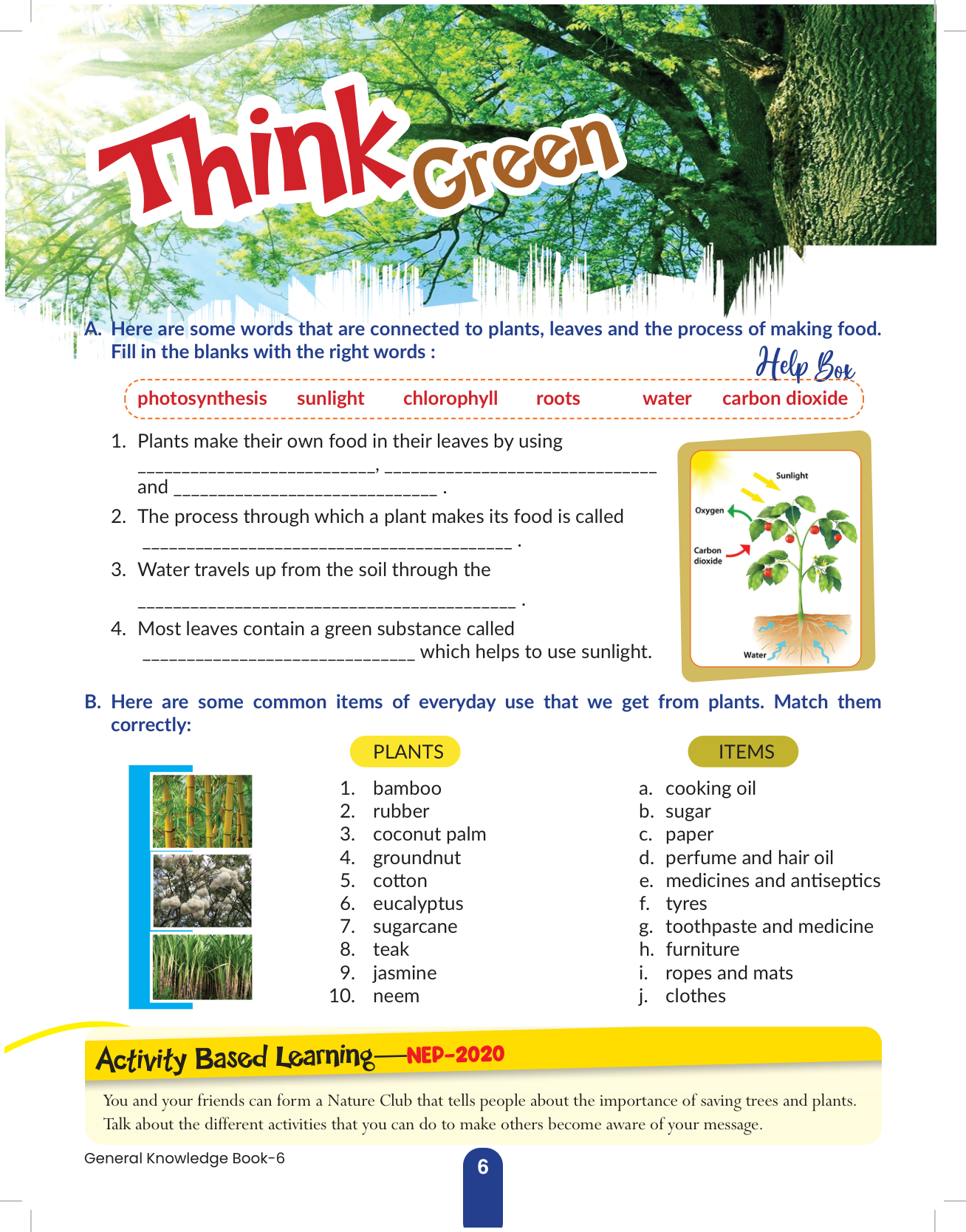 Think Green

A. Here are some words that are connected to plants, leaves and the process of making food. Fill in the blanks with the right words :

Help Box

photosynthesis sunlight chlorophyll roots water carbon dioxide

1. Plants make their own food in their leaves by using ____, ____ and ____ .

2. The process through which a plant makes its food is called ____ .

3. Water travels up from the soil through the ____ .

4. Most leaves contain a green substance called ____ which helps to use sunlight.

Sunlight
Oxygen
Carbon dioxide
Water

B. Here are some common items of everyday use that we get from plants. Match them correctly:

PLANTS
1. bamboo
2. rubber
3. coconut palm
4. groundnut
5. cotton
6. eucalyptus
7. sugarcane
8. teak
9. jasmine
10. neem

ITEMS
a. cooking oil
b. sugar
c. paper
d. perfume and hair oil
e. medicines and antiseptics
f. tyres
g. toothpaste and medicine
h. furniture
i. ropes and mats
j. clothes

Activity Based Learning—NEP-2020

You and your friends can form a Nature Club that tells people about the importance of saving trees and plants. Talk about the different activities that you can do to make others become aware of your message.

General Knowledge Book-6

6